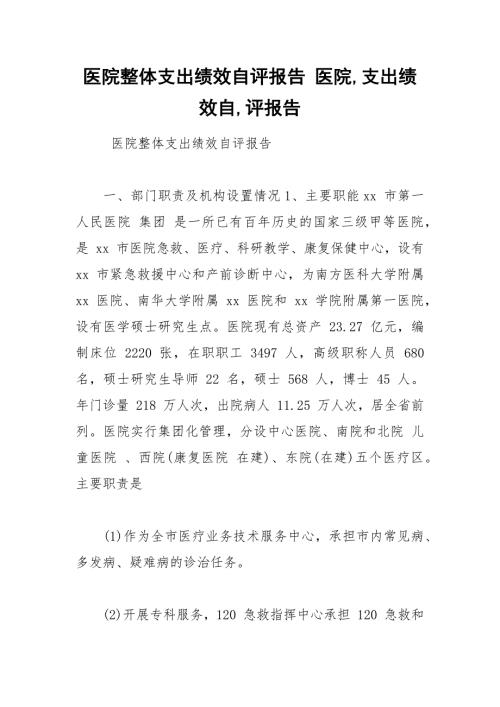 医院整体支出绩效自评报告 医院,支出绩效自,评报告

医院整体支出绩效自评报告

一、部门职责及机构设置情况 1、主要职能 xx 市第一人民医院 集团 是一所已有百年历史的国家三级甲等医院，是 xx 市医院急救、医疗、科研教学、康复保健中心，设有 xx 市紧急救援中心和产前诊断中心，为南方医科大学附属 xx 医院、南华大学附属 xx 医院和 xx 学院附属第一医院，设有医学硕士研究生点。医院现有总资产 23.27 亿元，编制床位 2220 张，在职职工 3497 人，高级职称人员 680 名，硕士研究生导师 22 名，硕士 568 人，博士 45 人。年门诊量 218 万人次，出院病人 11.25 万人次，居全省前列。医院实行集团化管理，分设中心医院、南院和北院 儿童医院 、西院(康复医院 在建)、东院(在建)五个医疗区。主要职责是

(1)作为全市医疗业务技术服务中心，承担市内常见病、多发病、疑难病的诊治任务。

(2)开展专科服务，120 急救指挥中心承担 120 急救和